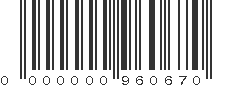 0 000000 960670